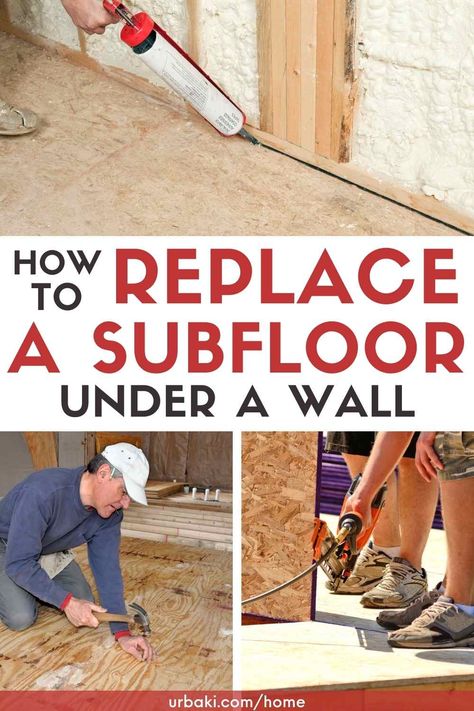 HOW TO REPLACE A SUBFLOOR UNDER A WALL

urbaki.com/home